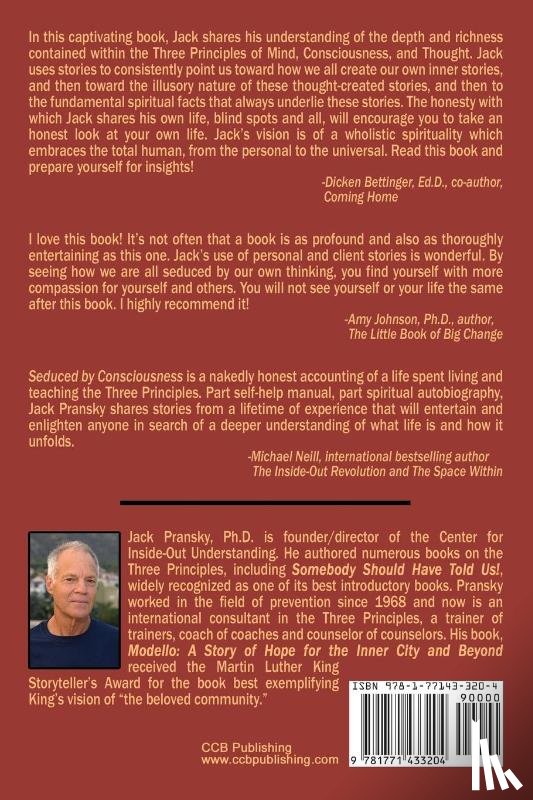 In this captivating book, Jack shares his understanding of the depth and richness contained within the Three Principles of Mind, Consciousness, and Thought. Jack uses stories to consistently point us toward how we all create our own inner stories, and then toward the illusory nature of these thought-created stories, and then to the fundamental spiritual facts that always underlie these stories. The honesty with which Jack shares his own life, blind spots and all, will encourage you to take an honest look at your own life. Jack's vision is of a wholistic spirituality which embraces the total human, from the personal to the universal. Read this book and prepare yourself for insights!

-Dicken Bettinger, Ed.D., co-author, Coming Home

I love this book! It's not often that a book is as profound and also as thoroughly entertaining as this one. Jack's use of personal and client stories is wonderful. By seeing how we are all seduced by our own thinking, you find yourself with more compassion for yourself and others. You will not see yourself or your life the same after this book. I highly recommend it!

-Amy Johnson, Ph.D., author, The Little Book of Big Change

Seduced by Consciousness is a nakedly honest accounting of a life spent living and teaching the Three Principles. Part self-help manual, part spiritual autobiography, Jack Pransky shares stories from a lifetime of experience that will entertain and enlighten anyone in search of a deeper understanding of what life is and how it unfolds.

-Michael Neill, international bestselling author The Inside-Out Revolution and The Space Within

Jack Pransky, Ph.D. is founder/director of the Center for Inside-Out Understanding. He authored numerous books on the Three Principles, including Somebody Should Have Told Us!, widely recognized as one of its best introductory books. Pransky worked in the field of prevention since 1968 and now is an international consultant in the Three Principles, a trainer of trainers, coach of coaches and counselor of counselors. His book, Modello: A Story of Hope for the Inner City and Beyond received the Martin Luther King Storyteller's Award for the book best exemplifying King's vision of "the beloved community."

ISBN 978-1-77143-320-4
90000
9 781771 433204

CCB Publishing
www.ccbpublishing.com